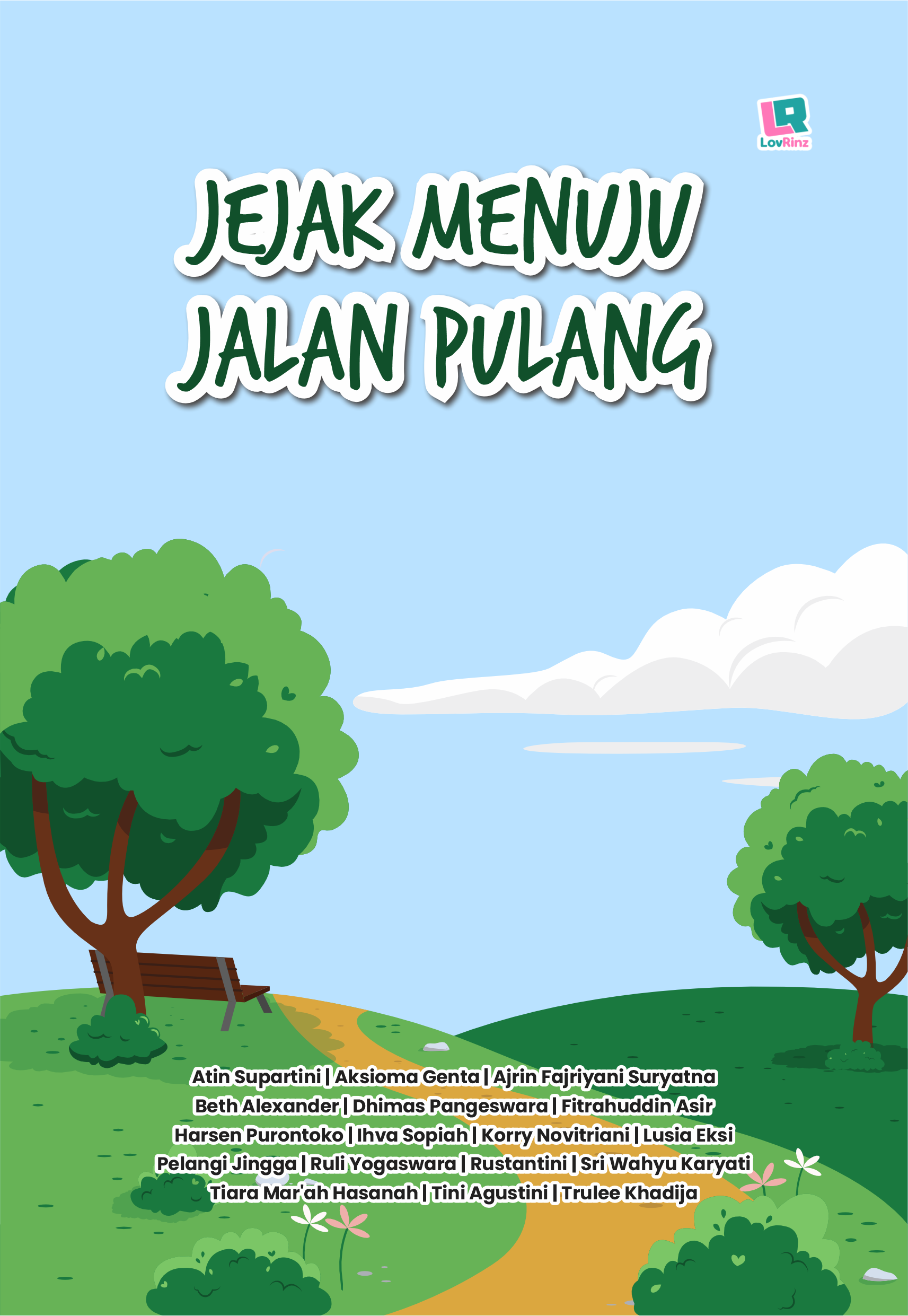 LR
LovRinz

JEJAK MENUJU
JALAN PULANG

Atin Supartini | Aksioma Genta | Ajrin Fajriyani Suryatna
Beth Alexander | Dhimas Pangeswara | Fitrahuddin Asir
Harsen Purontoko | Ihva Sopiah | Korry Novitriani | Lusia Eksi
Pelangi Jingga | Ruli Yogaswara | Rustantini | Sri Wahyu Karyati
Tiara Mar'ah Hasanah | Tini Agustini | Trulee Khadija